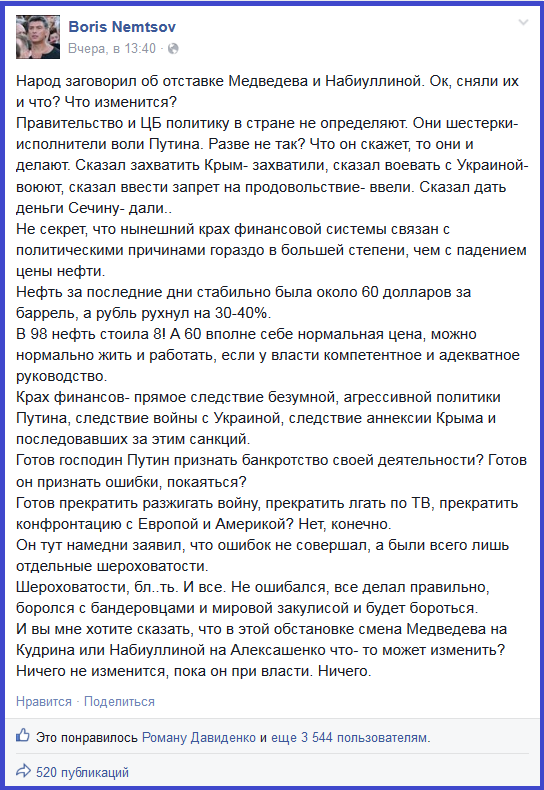 Boris Nemtsov
Вчера, в 13:40 ·

Народ заговорил об отставке Медведева и Набиуллиной. Ок, сняли их и что? Что изменится?
Правительство и ЦБ политику в стране не определяют. Они шестерки-исполнители воли Путина. Разве не так? Что он скажет, то они и делают. Сказал захватить Крым- захватили, сказал воевать с Украиной- воюют, сказал ввести запрет на продовольствие- ввели. Сказал дать деньги Сечину- дали..
Не секрет, что нынешний крах финансовой системы связан с политическими причинами гораздо в большей степени, чем с падением цены нефти.
Нефть за последние дни стабильно была около 60 долларов за баррель, а рубль рухнул на 30-40%.
В 98 нефть стоила 8! А 60 вполне себе нормальная цена, можно нормально жить и работать, если у власти компетентное и адекватное руководство.
Крах финансов- прямое следствие безумной, агрессивной политики Путина, следствие войны с Украиной, следствие аннексии Крыма и последовавших за этим санкций.
Готов господин Путин признать банкротство своей деятельности? Готов он признать ошибки, покаяться?
Готов прекратить разжигать войну, прекратить лгать по ТВ, прекратить конфронтацию с Европой и Америкой? Нет, конечно.
Он тут намедни заявил, что ошибок не совершал, а были всего лишь отдельные шероховатости.
Шероховатости, бл..ть. И все. Не ошибался, все делал правильно, боролся с бандеровцами и мировой закулисой и будет бороться.
И вы мне хотите сказать, что в этой обстановке смена Медведева на Кудрина или Набиуллиной на Алексашенко что- то может изменить?
Ничего не изменится, пока он при власти. Ничего.

Нравится · Поделиться

Это понравилось Роману Давиденко и еще 3 544 пользователям.

520 публикаций